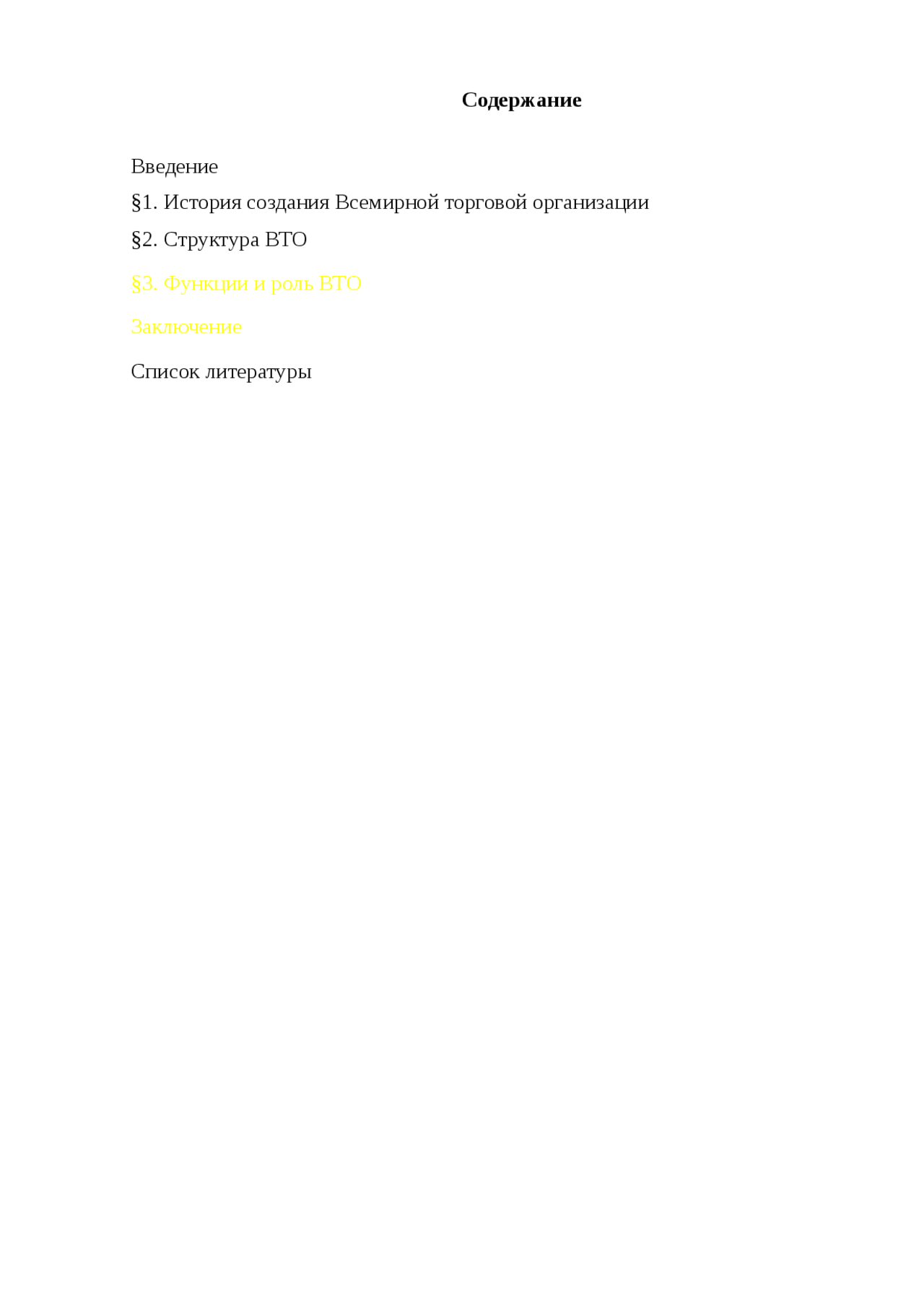 Содержание

Введение

§1. История создания Всемирной торговой организации

§2. Структура ВТО

§3. Функции и роль ВТО

Заключение

Список литературы